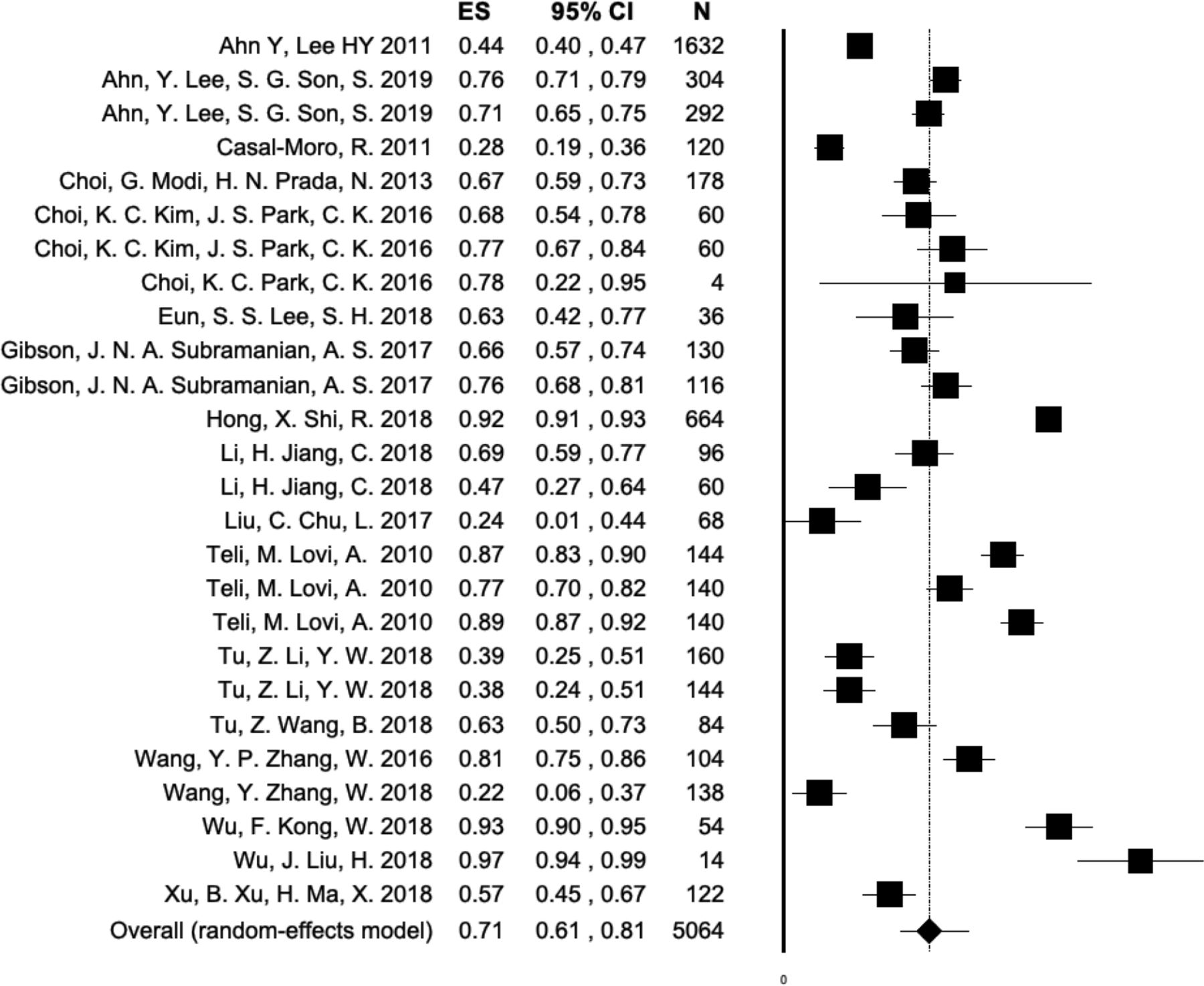 | | ES | 95% CI | N |
|---|---|---|---|
| Ahn Y, Lee HY 2011 | 0.44 | 0.40 , 0.47 | 1632 |
| Ahn, Y. Lee, S. G. Son, S. 2019 | 0.76 | 0.71 , 0.79 | 304 |
| Ahn, Y. Lee, S. G. Son, S. 2019 | 0.71 | 0.65 , 0.75 | 292 |
| Casal-Moro, R. 2011 | 0.28 | 0.19 , 0.36 | 120 |
| Choi, G. Modi, H. N. Prada, N. 2013 | 0.67 | 0.59 , 0.73 | 178 |
| Choi, K. C. Kim, J. S. Park, C. K. 2016 | 0.68 | 0.54 , 0.78 | 60 |
| Choi, K. C. Kim, J. S. Park, C. K. 2016 | 0.77 | 0.67 , 0.84 | 60 |
| Choi, K. C. Park, C. K. 2016 | 0.78 | 0.22 , 0.95 | 4 |
| Eun, S. S. Lee, S. H. 2018 | 0.63 | 0.42 , 0.77 | 36 |
| Gibson, J. N. A. Subramanian, A. S. 2017 | 0.66 | 0.57 , 0.74 | 130 |
| Gibson, J. N. A. Subramanian, A. S. 2017 | 0.76 | 0.68 , 0.81 | 116 |
| Hong, X. Shi, R. 2018 | 0.92 | 0.91 , 0.93 | 664 |
| Li, H. Jiang, C. 2018 | 0.69 | 0.59 , 0.77 | 96 |
| Li, H. Jiang, C. 2018 | 0.47 | 0.27 , 0.64 | 60 |
| Liu, C. Chu, L. 2017 | 0.24 | 0.01 , 0.44 | 68 |
| Teli, M. Lovi, A. 2010 | 0.87 | 0.83 , 0.90 | 144 |
| Teli, M. Lovi, A. 2010 | 0.77 | 0.70 , 0.82 | 140 |
| Teli, M. Lovi, A. 2010 | 0.89 | 0.87 , 0.92 | 140 |
| Tu, Z. Li, Y. W. 2018 | 0.39 | 0.25 , 0.51 | 160 |
| Tu, Z. Li, Y. W. 2018 | 0.38 | 0.24 , 0.51 | 144 |
| Tu, Z. Wang, B. 2018 | 0.63 | 0.50 , 0.73 | 84 |
| Wang, Y. P. Zhang, W. 2016 | 0.81 | 0.75 , 0.86 | 104 |
| Wang, Y. Zhang, W. 2018 | 0.22 | 0.06 , 0.37 | 138 |
| Wu, F. Kong, W. 2018 | 0.93 | 0.90 , 0.95 | 54 |
| Wu, J. Liu, H. 2018 | 0.97 | 0.94 , 0.99 | 14 |
| Xu, B. Xu, H. Ma, X. 2018 | 0.57 | 0.45 , 0.67 | 122 |
| Overall (random-effects model) | 0.71 | 0.61 , 0.81 | 5064 |

0